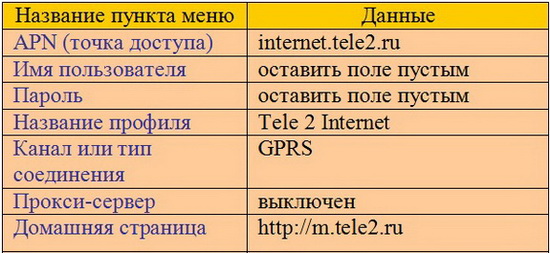 | Название пункта меню | Данные |
|---|---|
| APN (точка доступа) | internet.tele2.ru |
| Имя пользователя | оставить поле пустым |
| Пароль | оставить поле пустым |
| Название профиля | Tele 2 Internet |
| Канал или тип соединения | GPRS |
| Прокси-сервер | выключен |
| Домашняя страница | http://m.tele2.ru |